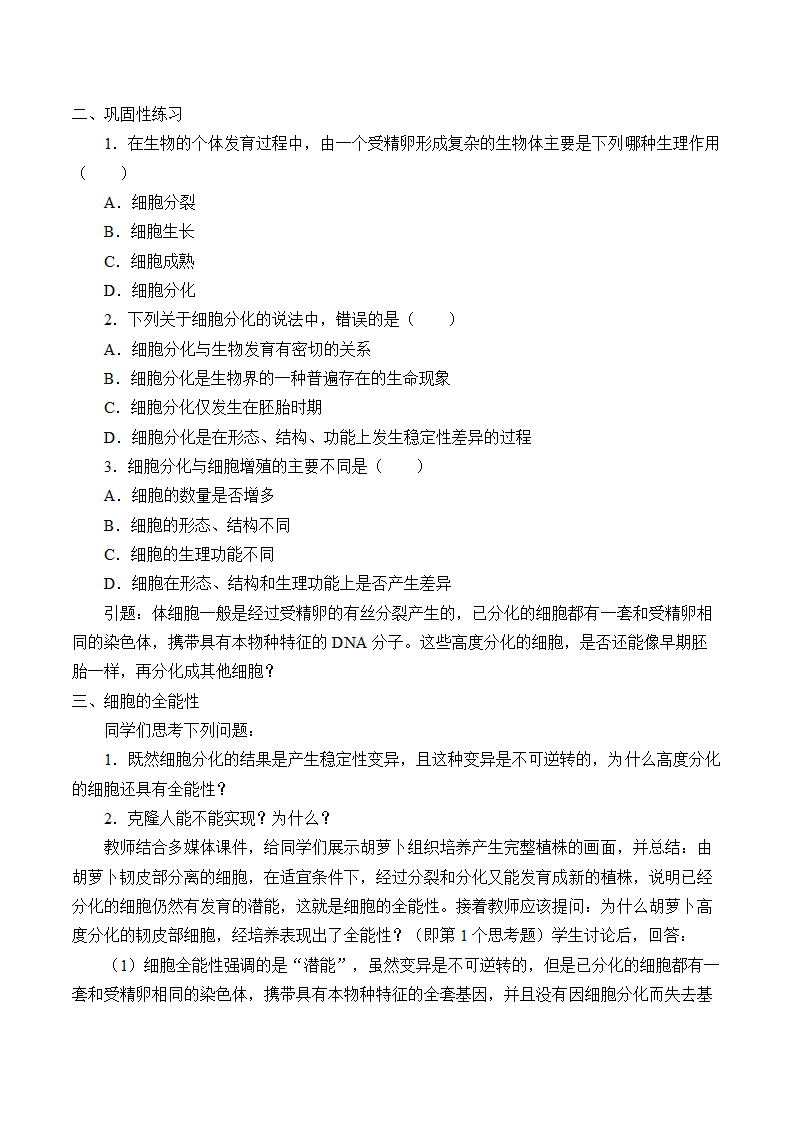 二、巩固性练习

1．在生物的个体发育过程中，由一个受精卵形成复杂的生物体主要是下列哪种生理作用（　　）

A．细胞分裂

B．细胞生长

C．细胞成熟

D．细胞分化

2．下列关于细胞分化的说法中，错误的是（　　）

A．细胞分化与生物发育有密切的关系

B．细胞分化是生物界的一种普遍存在的生命现象

C．细胞分化仅发生在胚胎时期

D．细胞分化是在形态、结构、功能上发生稳定性差异的过程

3．细胞分化与细胞增殖的主要不同是（　　）

A．细胞的数量是否增多

B．细胞的形态、结构不同

C．细胞的生理功能不同

D．细胞在形态、结构和生理功能上是否产生差异

引题：体细胞一般是经过受精卵的有丝分裂产生的，已分化的细胞都有一套和受精卵相同的染色体，携带具有本物种特征的 DNA 分子。这些高度分化的细胞，是否还能像早期胚胎一样，再分化成其他细胞？

三、细胞的全能性

同学们思考下列问题：

1．既然细胞分化的结果是产生稳定性变异，且这种变异是不可逆转的，为什么高度分化的细胞还具有全能性？

2．克隆人能不能实现？为什么？

教师结合多媒体课件，给同学们展示胡萝卜组织培养产生完整植株的画面，并总结：由胡萝卜韧皮部分离的细胞，在适宜条件下，经过分裂和分化又能发育成新的植株，说明已经分化的细胞仍然有发育的潜能，这就是细胞的全能性。接着教师应该提问：为什么胡萝卜高度分化的韧皮部细胞，经培养表现出了全能性？（即第 1 个思考题）学生讨论后，回答：

（1）细胞全能性强调的是“潜能”，虽然变异是不可逆转的，但是已分化的细胞都有一套和受精卵相同的染色体，携带具有本物种特征的全套基因，并且没有因细胞分化而失去基